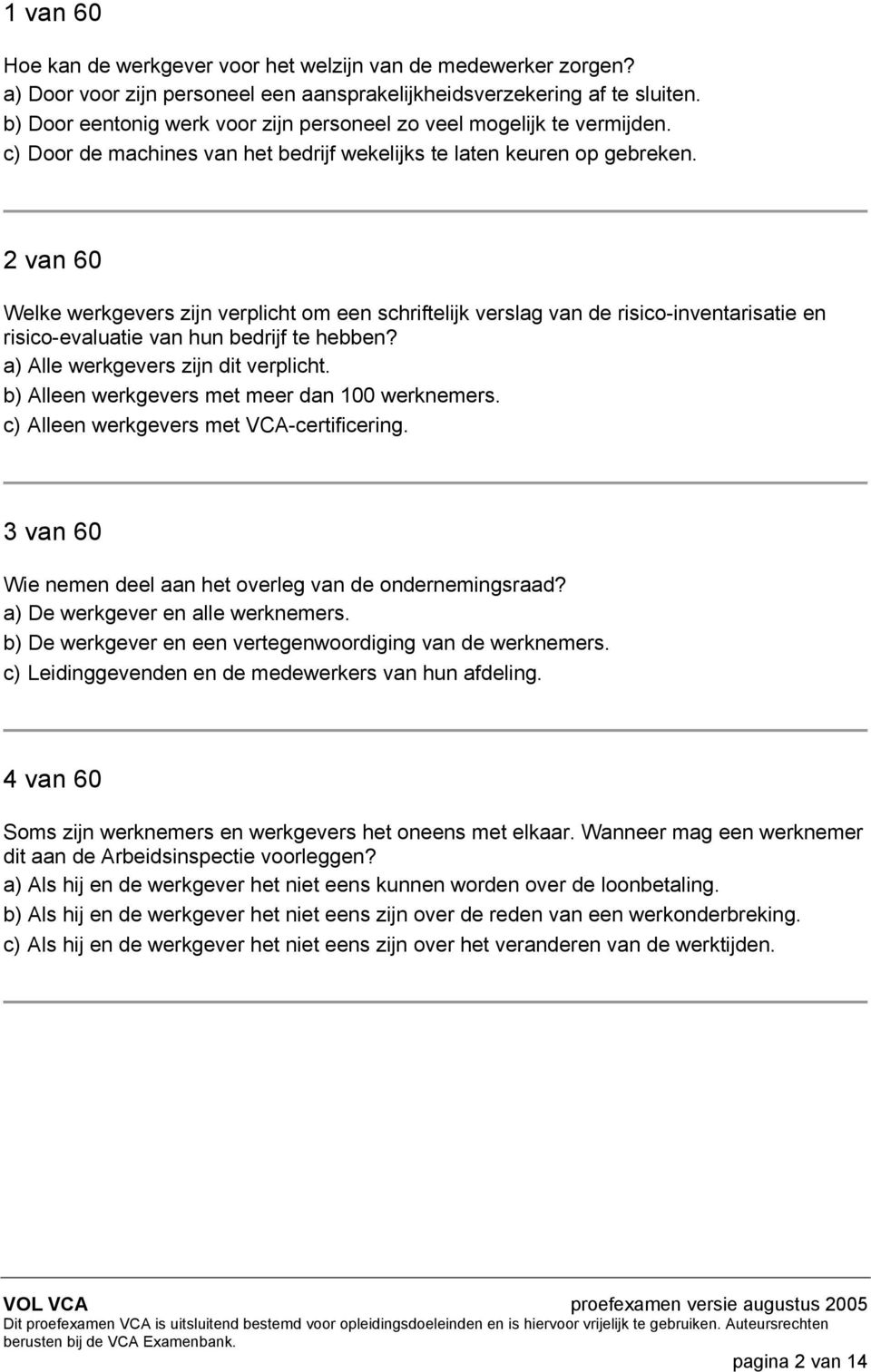 1 van 60

Hoe kan de werkgever voor het welzijn van de medewerker zorgen?
a) Door voor zijn personeel een aansprakelijkheidsverzekering af te sluiten.
b) Door eentonig werk voor zijn personeel zo veel mogelijk te vermijden.
c) Door de machines van het bedrijf wekelijks te laten keuren op gebreken.

2 van 60

Welke werkgevers zijn verplicht om een schriftelijk verslag van de risico-inventarisatie en risico-evaluatie van hun bedrijf te hebben?
a) Alle werkgevers zijn dit verplicht.
b) Alleen werkgevers met meer dan 100 werknemers.
c) Alleen werkgevers met VCA-certificering.

3 van 60

Wie nemen deel aan het overleg van de ondernemingsraad?
a) De werkgever en alle werknemers.
b) De werkgever en een vertegenwoordiging van de werknemers.
c) Leidinggevenden en de medewerkers van hun afdeling.

4 van 60

Soms zijn werknemers en werkgevers het oneens met elkaar. Wanneer mag een werknemer dit aan de Arbeidsinspectie voorleggen?
a) Als hij en de werkgever het niet eens kunnen worden over de loonbetaling.
b) Als hij en de werkgever het niet eens zijn over de reden van een werkonderbreking.
c) Als hij en de werkgever het niet eens zijn over het veranderen van de werktijden.

VOL VCA
proefexamen versie augustus 2005
Dit proefexamen VCA is uitsluitend bestemd voor opleidingsdoeleinden en is hiervoor vrijelijk te gebruiken. Auteursrechten berusten bij de VCA Examenbank.
pagina 2 van 14